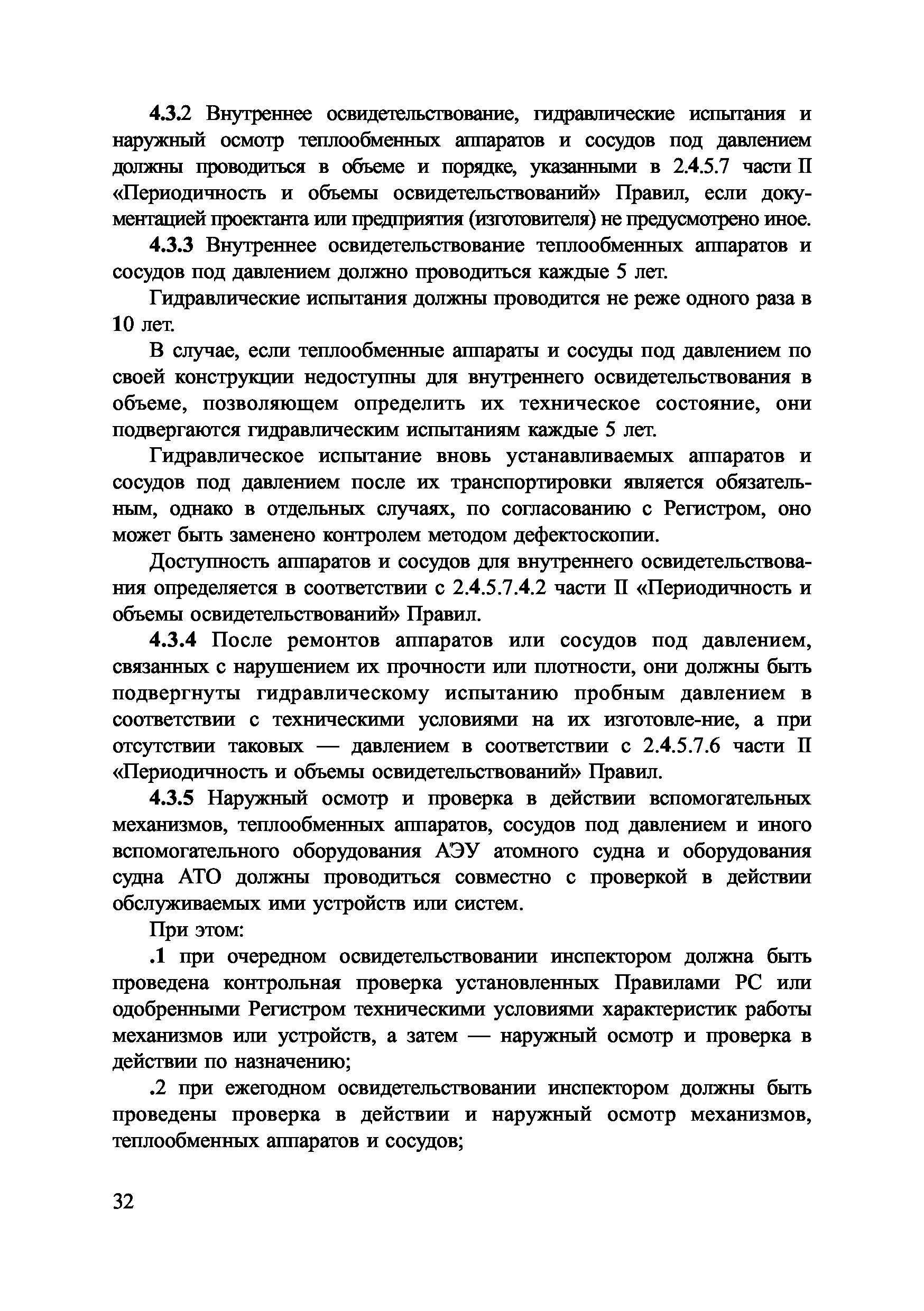 4.3.2 Внутреннее освидетельствование, гидравлические испытания и наружный осмотр теплообменных аппаратов и сосудов под давлением должны проводиться в объеме и порядке, указанными в 2.4.5.7 части II «Периодичность и объемы освидетельствований» Правил, если документацией проектанта или предприятия (изготовителя) не предусмотрено иное.

4.3.3 Внутреннее освидетельствование теплообменных аппаратов и сосудов под давлением должно проводиться каждые 5 лет.

Гидравлические испытания должны проводится не реже одного раза в 10 лет.

В случае, если теплообменные аппараты и сосуды под давлением по своей конструкции недоступны для внутреннего освидетельствования в объеме, позволяющем определить их техническое состояние, они подвергаются гидравлическим испытаниям каждые 5 лет.

Гидравлическое испытание вновь устанавливаемых аппаратов и сосудов под давлением после их транспортировки является обязательным, однако в отдельных случаях, по согласованию с Регистром, оно может быть заменено контролем методом дефектоскопии.

Доступность аппаратов и сосудов для внутреннего освидетельствования определяется в соответствии с 2.4.5.7.4.2 части II «Периодичность и объемы освидетельствований» Правил.

4.3.4 После ремонтов аппаратов или сосудов под давлением, связанных с нарушением их прочности или плотности, они должны быть подвергнуты гидравлическому испытанию пробным давлением в соответствии с техническими условиями на их изготовле-ние, а при отсутствии таковых — давлением в соответствии с 2.4.5.7.6 части II «Периодичность и объемы освидетельствований» Правил.

4.3.5 Наружный осмотр и проверка в действии вспомогательных механизмов, теплообменных аппаратов, сосудов под давлением и иного вспомогательного оборудования АЭУ атомного судна и оборудования судна АТО должны проводиться совместно с проверкой в действии обслуживаемых ими устройств или систем.

При этом:

.1 при очередном освидетельствовании инспектором должна быть проведена контрольная проверка установленных Правилами РС или одобренными Регистром техническими условиями характеристик работы механизмов или устройств, а затем — наружный осмотр и проверка в действии по назначению;

.2 при ежегодном освидетельствовании инспектором должны быть проведены проверка в действии и наружный осмотр механизмов, теплообменных аппаратов и сосудов;

32